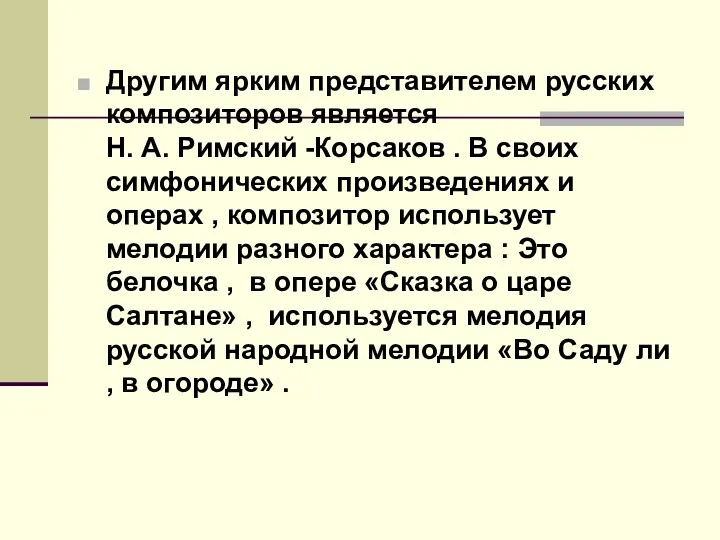 Другим ярким представителем русских композиторов является Н. А. Римский -Корсаков . В своих симфонических произведениях и операх , композитор использует мелодии разного характера : Это белочка , в опере «Сказка о царе Салтане» , используется мелодия русской народной мелодии «Во Саду ли , в огороде» .